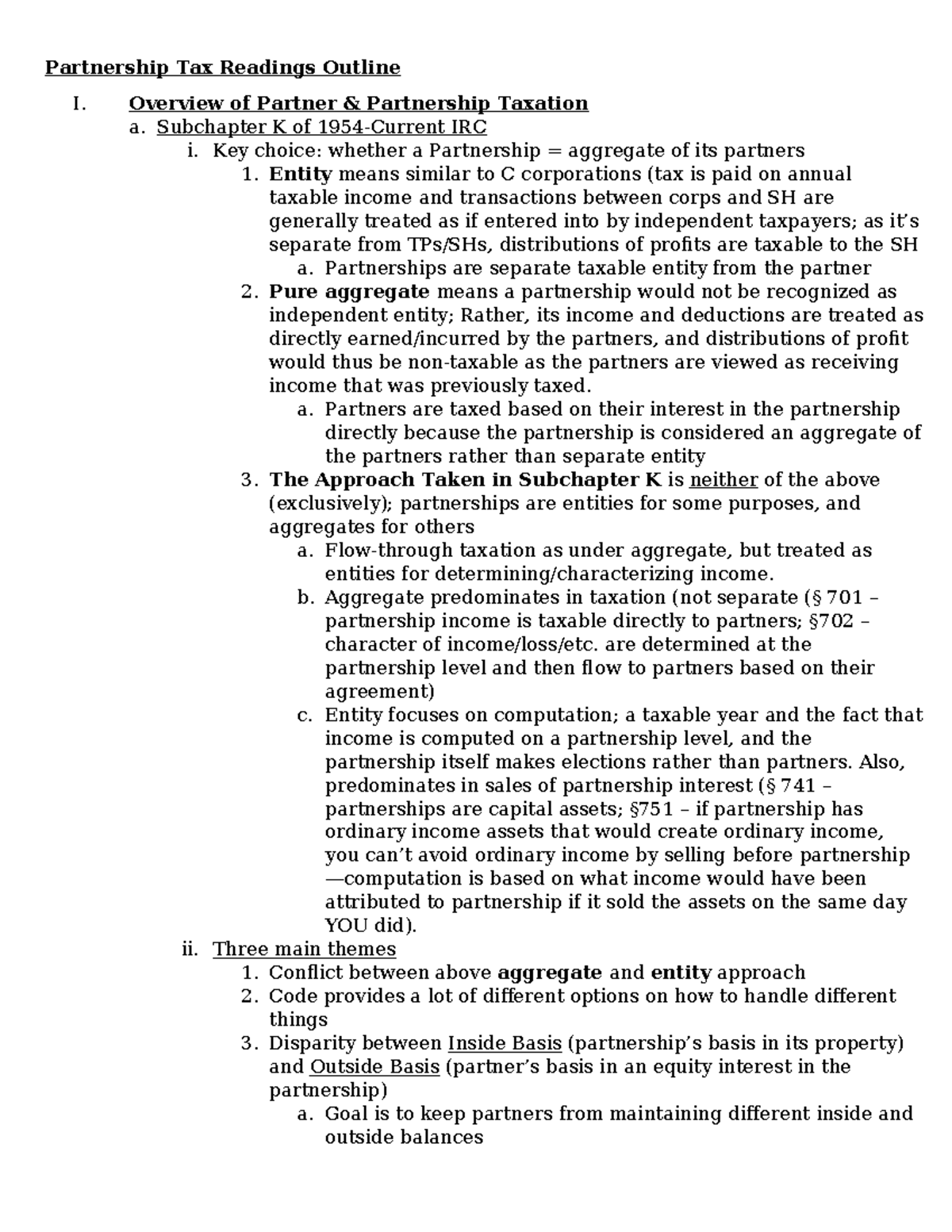 Partnership Tax Readings Outline

I. Overview of Partner & Partnership Taxation

a. Subchapter K of 1954-Current IRC

i. Key choice: whether a Partnership = aggregate of its partners

1. Entity means similar to C corporations (tax is paid on annual taxable income and transactions between corps and SH are generally treated as if entered into by independent taxpayers; as it's separate from TPs/SHs, distributions of profits are taxable to the SH

a. Partnerships are separate taxable entity from the partner

2. Pure aggregate means a partnership would not be recognized as independent entity; Rather, its income and deductions are treated as directly earned/incurred by the partners, and distributions of profit would thus be non-taxable as the partners are viewed as receiving income that was previously taxed.

a. Partners are taxed based on their interest in the partnership directly because the partnership is considered an aggregate of the partners rather than separate entity

3. The Approach Taken in Subchapter K is neither of the above (exclusively); partnerships are entities for some purposes, and aggregates for others

a. Flow-through taxation as under aggregate, but treated as entities for determining/characterizing income.

b. Aggregate predominates in taxation (not separate (§ 701 – partnership income is taxable directly to partners; §702 – character of income/loss/etc. are determined at the partnership level and then flow to partners based on their agreement)

c. Entity focuses on computation; a taxable year and the fact that income is computed on a partnership level, and the partnership itself makes elections rather than partners. Also, predominates in sales of partnership interest (§ 741 – partnerships are capital assets; §751 – if partnership has ordinary income assets that would create ordinary income, you can't avoid ordinary income by selling before partnership —computation is based on what income would have been attributed to partnership if it sold the assets on the same day YOU did).

ii. Three main themes

1. Conflict between above aggregate and entity approach

2. Code provides a lot of different options on how to handle different things

3. Disparity between Inside Basis (partnership's basis in its property) and Outside Basis (partner's basis in an equity interest in the partnership)

a. Goal is to keep partners from maintaining different inside and outside balances